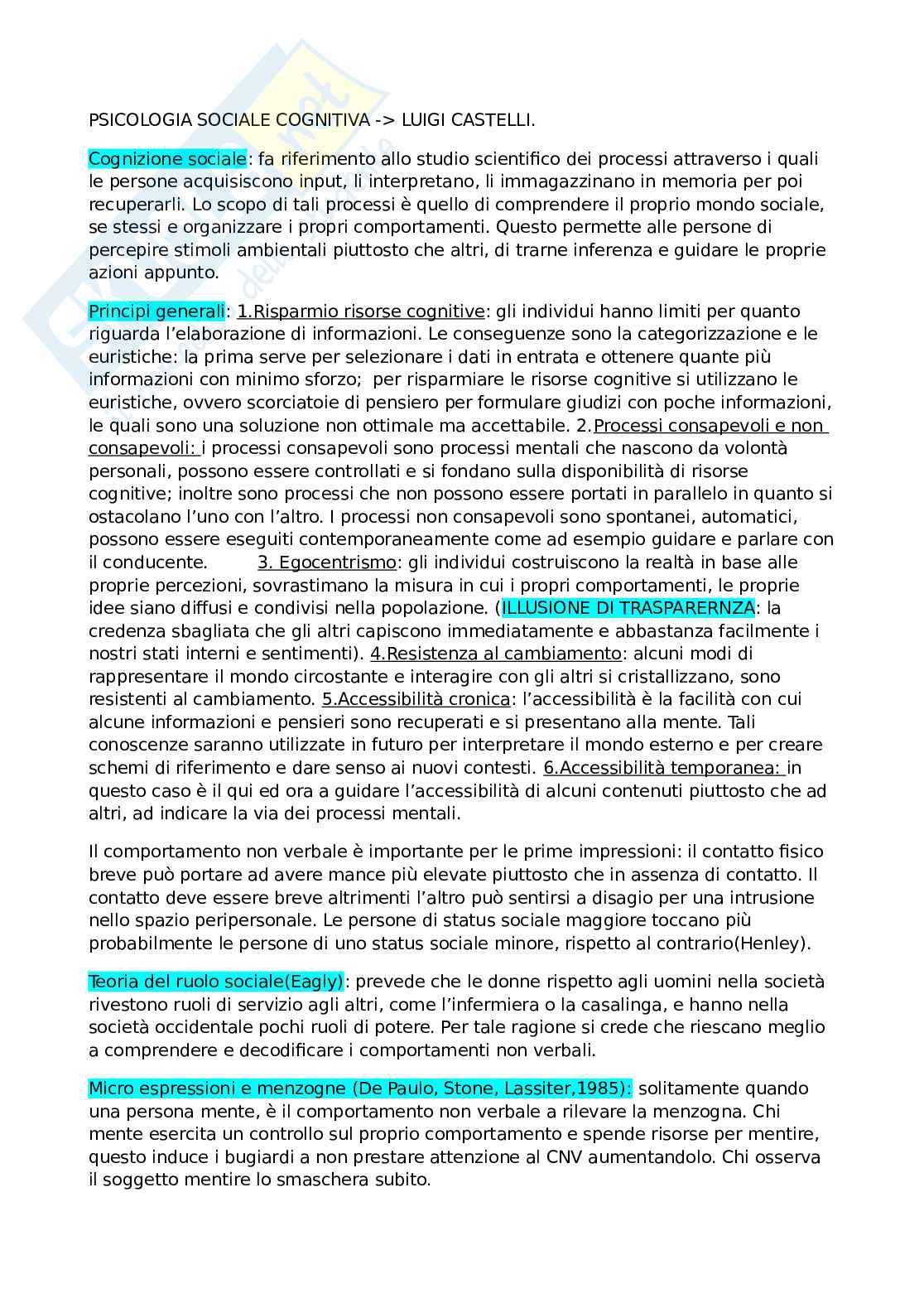 PSICOLOGIA SOCIALE COGNITIVA -> LUIGI CASTELLI.

Cognizione sociale: fa riferimento allo studio scientifico dei processi attraverso i quali le persone acquisiscono input, li interpretano, li immagazzinano in memoria per poi recuperarli. Lo scopo di tali processi è quello di comprendere il proprio mondo sociale, se stessi e organizzare i propri comportamenti. Questo permette alle persone di percepire stimoli ambientali piuttosto che altri, di trarne inferenza e guidare le proprie azioni appunto.

Principi generali: 1.Risparmio risorse cognitive: gli individui hanno limiti per quanto riguarda l'elaborazione di informazioni. Le conseguenze sono la categorizzazione e le euristiche: la prima serve per selezionare i dati in entrata e ottenere quante più informazioni con minimo sforzo; per risparmiare le risorse cognitive si utilizzano le euristiche, ovvero scorciatoie di pensiero per formulare giudizi con poche informazioni, le quali sono una soluzione non ottimale ma accettabile. 2.Processi consapevoli e non consapevoli: i processi consapevoli sono processi mentali che nascono da volontà personali, possono essere controllati e si fondano sulla disponibilità di risorse cognitive; inoltre sono processi che non possono essere portati in parallelo in quanto si ostacolano l'uno con l'altro. I processi non consapevoli sono spontanei, automatici, possono essere eseguiti contemporaneamente come ad esempio guidare e parlare con il conducente. 3. Egocentrismo: gli individui costruiscono la realtà in base alle proprie percezioni, sovrastimano la misura in cui i propri comportamenti, le proprie idee siano diffusi e condivisi nella popolazione. (ILLUSIONE DI TRASPARERNZA: la credenza sbagliata che gli altri capiscono immediatamente e abbastanza facilmente i nostri stati interni e sentimenti). 4.Resistenza al cambiamento: alcuni modi di rappresentare il mondo circostante e interagire con gli altri si cristallizzano, sono resistenti al cambiamento. 5.Accessibilità cronica: l'accessibilità è la facilità con cui alcune informazioni e pensieri sono recuperati e si presentano alla mente. Tali conoscenze saranno utilizzate in futuro per interpretare il mondo esterno e per creare schemi di riferimento e dare senso ai nuovi contesti. 6.Accessibilità temporanea: in questo caso è il qui ed ora a guidare l'accessibilità di alcuni contenuti piuttosto che ad altri, ad indicare la via dei processi mentali.

Il comportamento non verbale è importante per le prime impressioni: il contatto fisico breve può portare ad avere mance più elevate piuttosto che in assenza di contatto. Il contatto deve essere breve altrimenti l'altro può sentirsi a disagio per una intrusione nello spazio peripersonale. Le persone di status sociale maggiore toccano più probabilmente le persone di uno status sociale minore, rispetto al contrario(Henley).

Teoria del ruolo sociale(Eagly): prevede che le donne rispetto agli uomini nella società rivestono ruoli di servizio agli altri, come l'infermiera o la casalinga, e hanno nella società occidentale pochi ruoli di potere. Per tale ragione si crede che riescano meglio a comprendere e decodificare i comportamenti non verbali.

Micro espressioni e menzogne (De Paulo, Stone, Lassiter,1985): solitamente quando una persona mente, è il comportamento non verbale a rilevare la menzogna. Chi mente esercita un controllo sul proprio comportamento e spende risorse per mentire, questo induce i bugiardi a non prestare attenzione al CNV aumentandolo. Chi osserva il soggetto mentire lo smaschera subito.